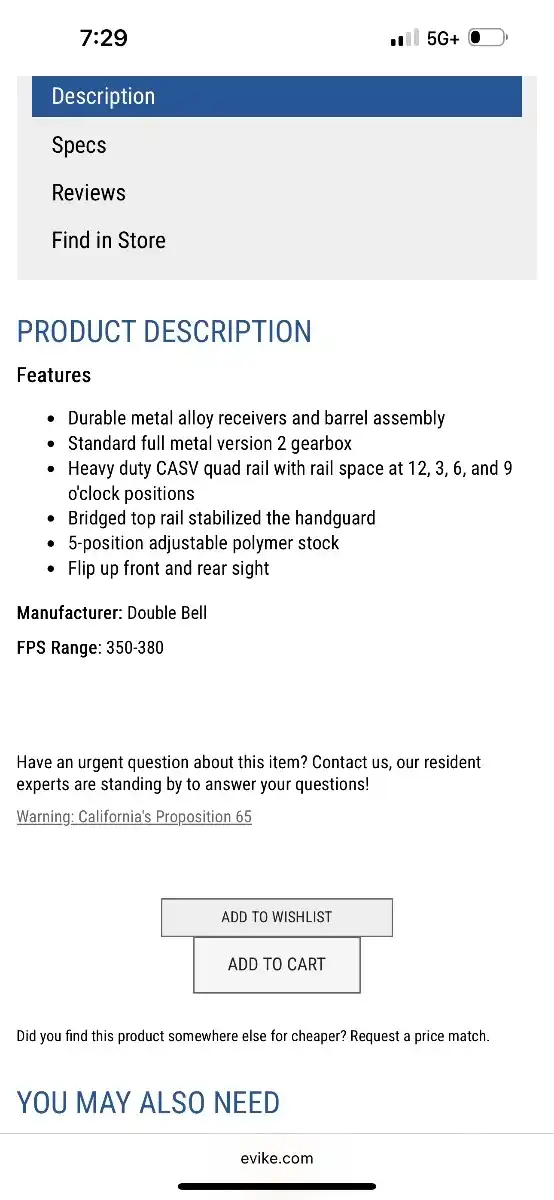 7:29

5G+

Description

Specs

Reviews

Find in Store

PRODUCT DESCRIPTION

Features

- Durable metal alloy receivers and barrel assembly
- Standard full metal version 2 gearbox
- Heavy duty CASV quad rail with rail space at 12, 3, 6, and 9 o'clock positions
- Bridged top rail stabilized the handguard
- 5-position adjustable polymer stock
- Flip up front and rear sight

Manufacturer: Double Bell

FPS Range: 350-380

Have an urgent question about this item? Contact us, our resident experts are standing by to answer your questions!

Warning: California's Proposition 65

ADD TO WISHLIST

ADD TO CART

Did you find this product somewhere else for cheaper? Request a price match.

YOU MAY ALSO NEED

evike.com